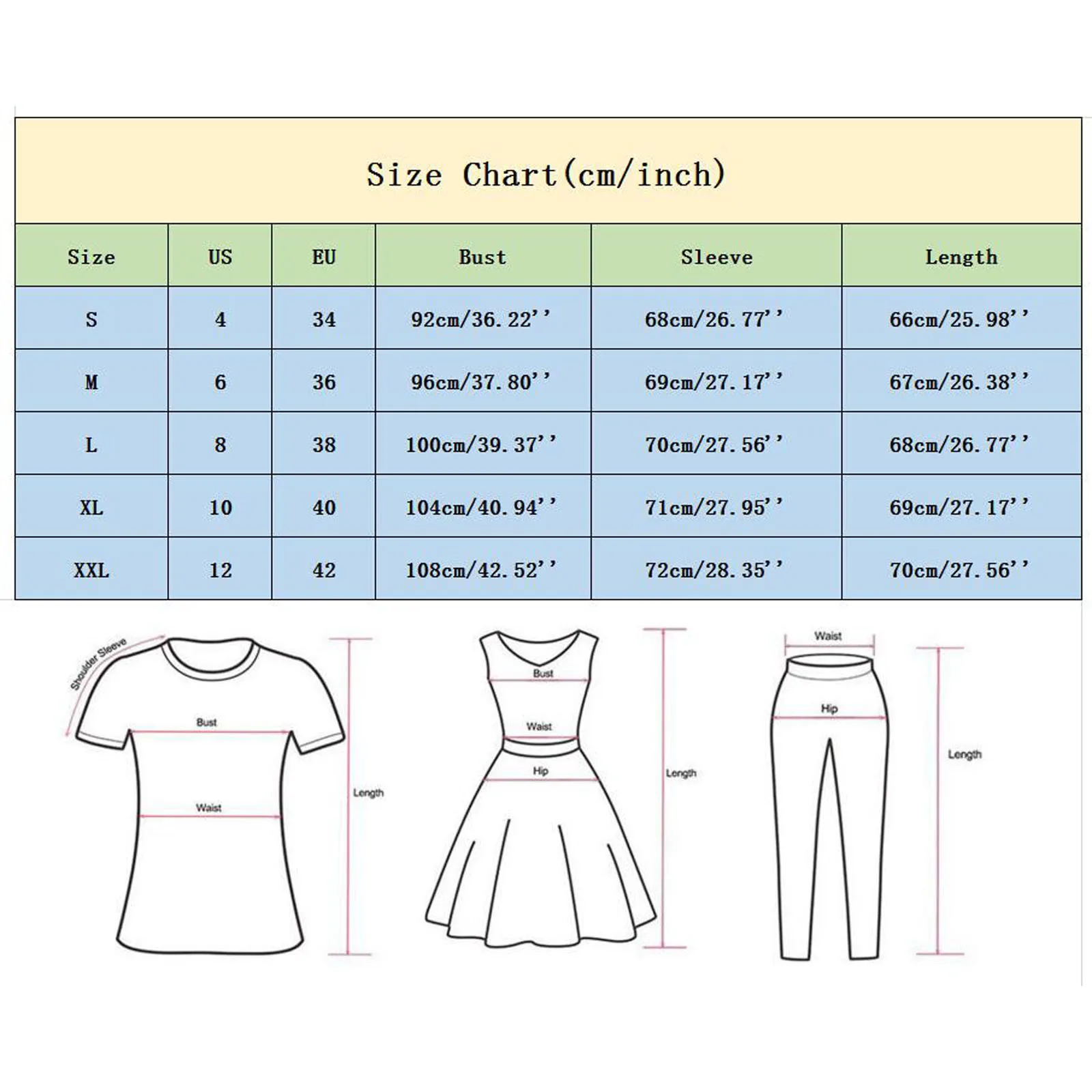 Size Chart(cm/inch)

| Size | US | EU | Bust | Sleeve | Length |
|---|---|---|---|---|---|
| S | 4 | 34 | 92cm/36.22'' | 68cm/26.77'' | 66cm/25.98'' |
| M | 6 | 36 | 96cm/37.80'' | 69cm/27.17'' | 67cm/26.38'' |
| L | 8 | 38 | 100cm/39.37'' | 70cm/27.56'' | 68cm/26.77'' |
| XL | 10 | 40 | 104cm/40.94'' | 71cm/27.95'' | 69cm/27.17'' |
| XXL | 12 | 42 | 108cm/42.52'' | 72cm/28.35'' | 70cm/27.56'' |

Shoulder Sleeve
Bust
Waist
Length

Bust
Waist
Hip
Length

Waist
Hip
Length